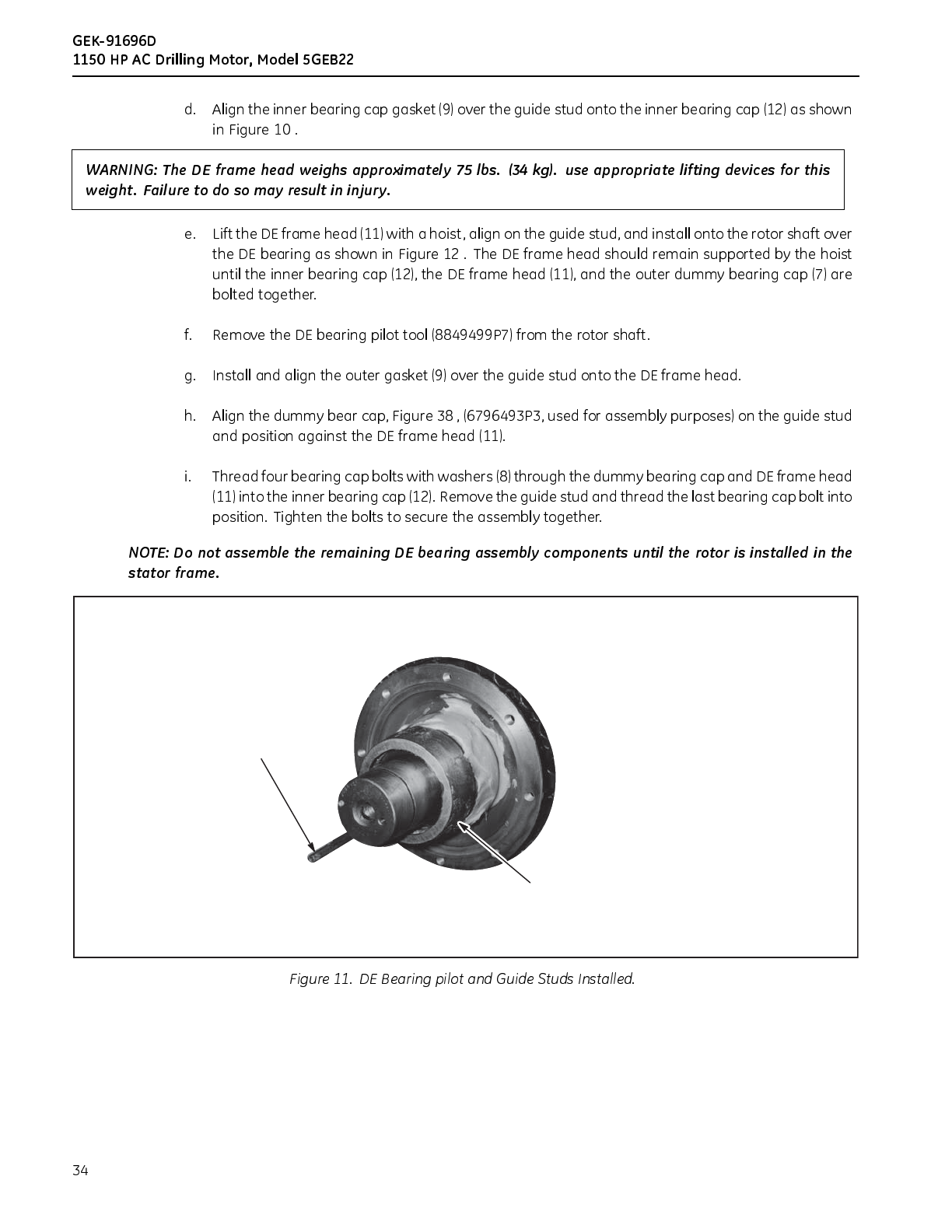 GEK-91696D
1150 HP AC Drilling Motor, Model 5GEB22

d. Align the inner bearing cap gasket (9) over the guide stud onto the inner bearing cap (12) as shown in Figure 10 .

WARNING: The DE frame head weighs approximately 75 lbs. (34 kg). use appropriate lifting devices for this weight. Failure to do so may result in injury.

e. Lift the DE frame head (11) with a hoist, align on the guide stud, and install onto the rotor shaft over the DE bearing as shown in Figure 12 . The DE frame head should remain supported by the hoist until the inner bearing cap (12), the DE frame head (11), and the outer dummy bearing cap (7) are bolted together.

f. Remove the DE bearing pilot tool (8849499P7) from the rotor shaft.

g. Install and align the outer gasket (9) over the guide stud onto the DE frame head.

h. Align the dummy bear cap, Figure 38 , (6796493P3, used for assembly purposes) on the guide stud and position against the DE frame head (11).

i. Thread four bearing cap bolts with washers (8) through the dummy bearing cap and DE frame head (11) into the inner bearing cap (12). Remove the guide stud and thread the last bearing cap bolt into position. Tighten the bolts to secure the assembly together.

NOTE: Do not assemble the remaining DE bearing assembly components until the rotor is installed in the stator frame.

Figure 11. DE Bearing pilot and Guide Studs Installed.

34